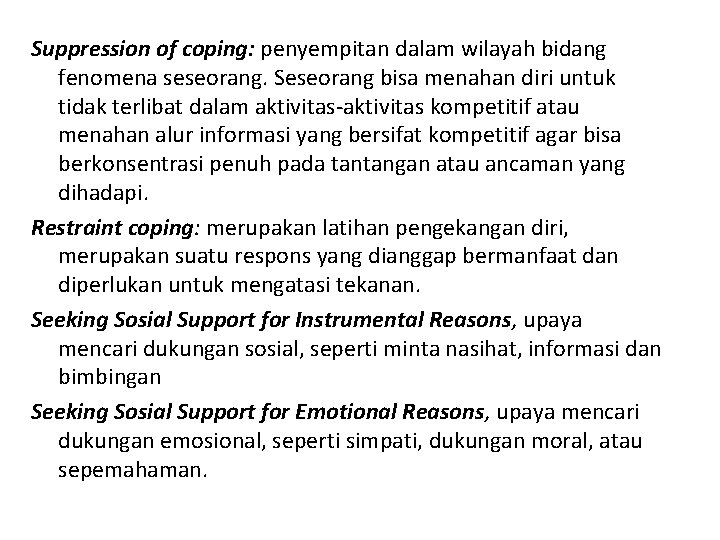 Suppression of coping: penyempitan dalam wilayah bidang fenomena seseorang. Seseorang bisa menahan diri untuk tidak terlibat dalam aktivitas-aktivitas kompetitif atau menahan alur informasi yang bersifat kompetitif agar bisa berkonsentrasi penuh pada tantangan atau ancaman yang dihadapi.

Restraint coping: merupakan latihan pengekangan diri, merupakan suatu respons yang dianggap bermanfaat dan diperlukan untuk mengatasi tekanan.

Seeking Sosial Support for Instrumental Reasons, upaya mencari dukungan sosial, seperti minta nasihat, informasi dan bimbingan

Seeking Sosial Support for Emotional Reasons, upaya mencari dukungan emosional, seperti simpati, dukungan moral, atau sepemahaman.